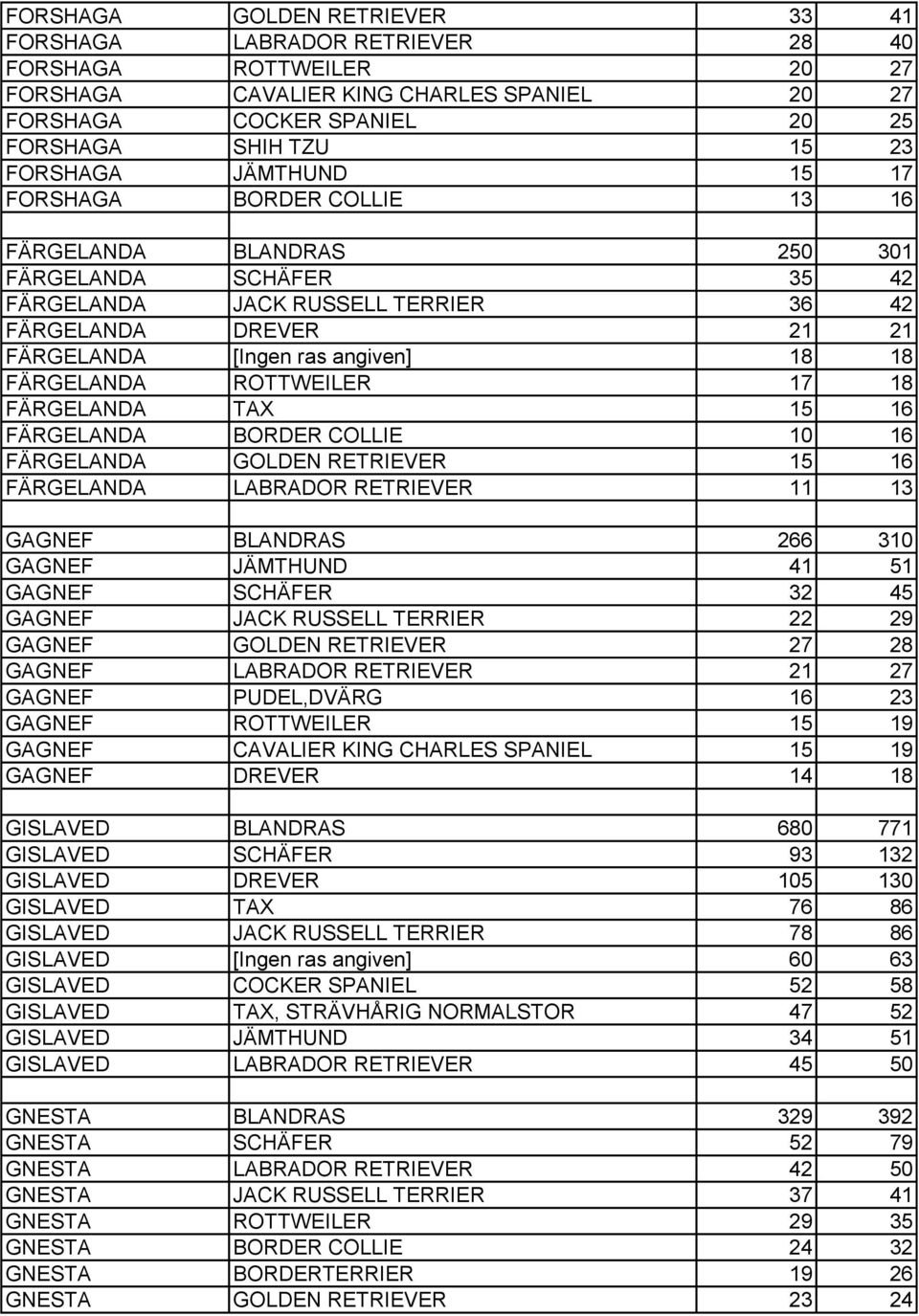 | | | | |
|---|---|---|---|
| FORSHAGA | GOLDEN RETRIEVER | 33 | 41 |
| FORSHAGA | LABRADOR RETRIEVER | 28 | 40 |
| FORSHAGA | ROTTWEILER | 20 | 27 |
| FORSHAGA | CAVALIER KING CHARLES SPANIEL | 20 | 27 |
| FORSHAGA | COCKER SPANIEL | 20 | 25 |
| FORSHAGA | SHIH TZU | 15 | 23 |
| FORSHAGA | JÄMTHUND | 15 | 17 |
| FORSHAGA | BORDER COLLIE | 13 | 16 |
| | | | |
| FÄRGELANDA | BLANDRAS | 250 | 301 |
| FÄRGELANDA | SCHÄFER | 35 | 42 |
| FÄRGELANDA | JACK RUSSELL TERRIER | 36 | 42 |
| FÄRGELANDA | DREVER | 21 | 21 |
| FÄRGELANDA | [Ingen ras angiven] | 18 | 18 |
| FÄRGELANDA | ROTTWEILER | 17 | 18 |
| FÄRGELANDA | TAX | 15 | 16 |
| FÄRGELANDA | BORDER COLLIE | 10 | 16 |
| FÄRGELANDA | GOLDEN RETRIEVER | 15 | 16 |
| FÄRGELANDA | LABRADOR RETRIEVER | 11 | 13 |
| | | | |
| GAGNEF | BLANDRAS | 266 | 310 |
| GAGNEF | JÄMTHUND | 41 | 51 |
| GAGNEF | SCHÄFER | 32 | 45 |
| GAGNEF | JACK RUSSELL TERRIER | 22 | 29 |
| GAGNEF | GOLDEN RETRIEVER | 27 | 28 |
| GAGNEF | LABRADOR RETRIEVER | 21 | 27 |
| GAGNEF | PUDEL,DVÄRG | 16 | 23 |
| GAGNEF | ROTTWEILER | 15 | 19 |
| GAGNEF | CAVALIER KING CHARLES SPANIEL | 15 | 19 |
| GAGNEF | DREVER | 14 | 18 |
| | | | |
| GISLAVED | BLANDRAS | 680 | 771 |
| GISLAVED | SCHÄFER | 93 | 132 |
| GISLAVED | DREVER | 105 | 130 |
| GISLAVED | TAX | 76 | 86 |
| GISLAVED | JACK RUSSELL TERRIER | 78 | 86 |
| GISLAVED | [Ingen ras angiven] | 60 | 63 |
| GISLAVED | COCKER SPANIEL | 52 | 58 |
| GISLAVED | TAX, STRÄVHÅRIG NORMALSTOR | 47 | 52 |
| GISLAVED | JÄMTHUND | 34 | 51 |
| GISLAVED | LABRADOR RETRIEVER | 45 | 50 |
| | | | |
| GNESTA | BLANDRAS | 329 | 392 |
| GNESTA | SCHÄFER | 52 | 79 |
| GNESTA | LABRADOR RETRIEVER | 42 | 50 |
| GNESTA | JACK RUSSELL TERRIER | 37 | 41 |
| GNESTA | ROTTWEILER | 29 | 35 |
| GNESTA | BORDER COLLIE | 24 | 32 |
| GNESTA | BORDERTERRIER | 19 | 26 |
| GNESTA | GOLDEN RETRIEVER | 23 | 24 |